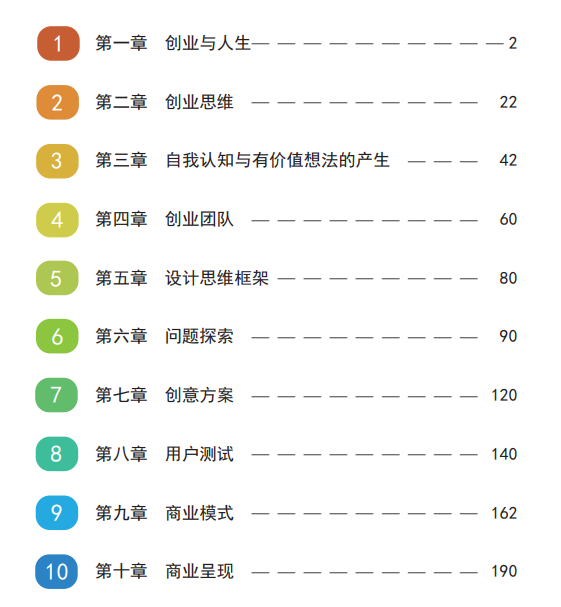 1 第一章 创业与人生 2

2 第二章 创业思维 22

3 第三章 自我认知与有价值想法的产生 42

4 第四章 创业团队 60

5 第五章 设计思维框架 80

6 第六章 问题探索 90

7 第七章 创意方案 120

8 第八章 用户测试 140

9 第九章 商业模式 162

10 第十章 商业呈现 190